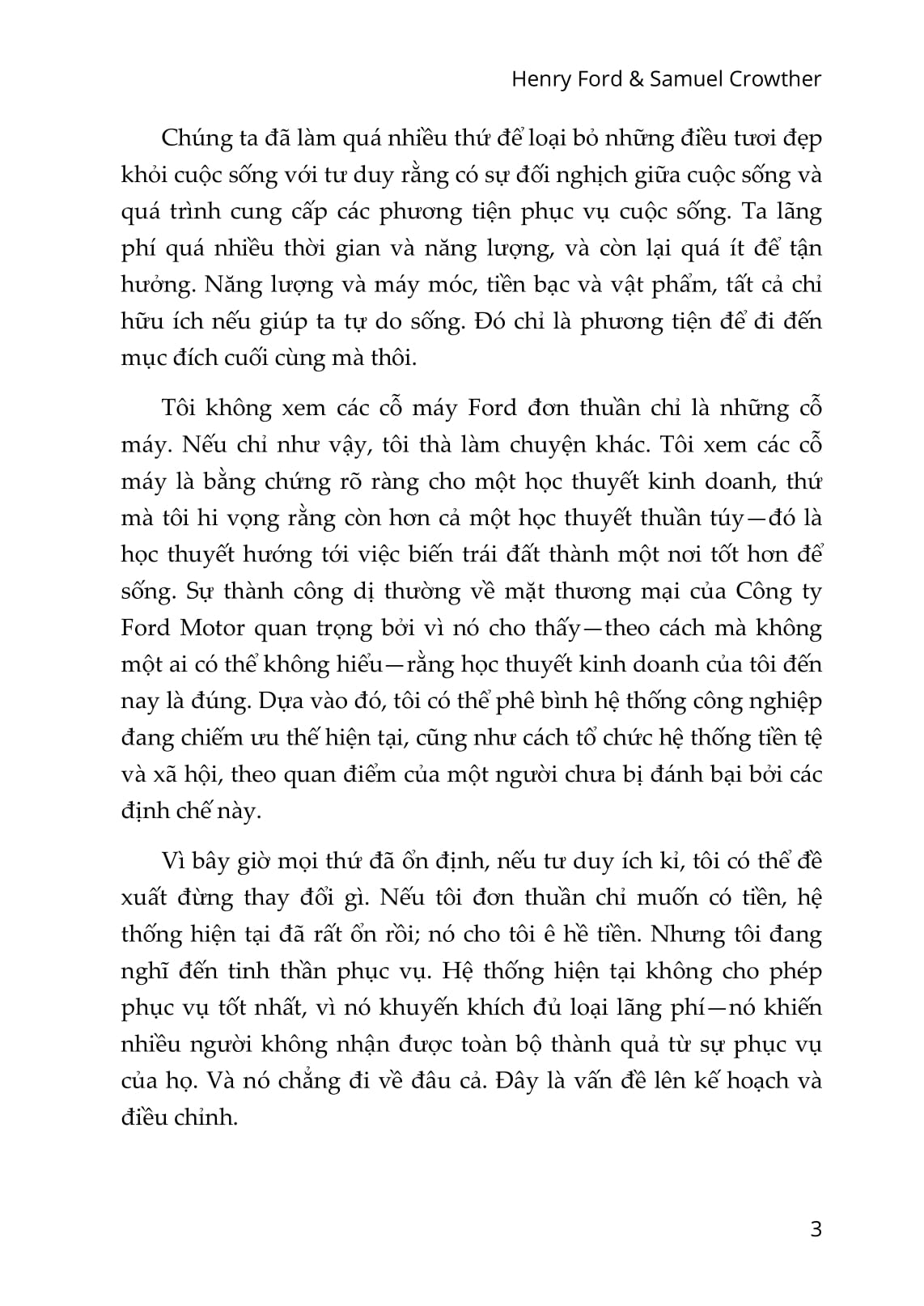 Henry Ford & Samuel Crowther

Chúng ta đã làm quá nhiều thứ để loại bỏ những điều tươi đẹp khỏi cuộc sống với tư duy rằng có sự đối nghịch giữa cuộc sống và quá trình cung cấp các phương tiện phục vụ cuộc sống. Ta lãng phí quá nhiều thời gian và năng lượng, và còn lại quá ít để tận hưởng. Năng lượng và máy móc, tiền bạc và vật phẩm, tất cả chỉ hữu ích nếu giúp ta tự do sống. Đó chỉ là phương tiện để đi đến mục đích cuối cùng mà thôi.

Tôi không xem các cỗ máy Ford đơn thuần chỉ là những cỗ máy. Nếu chỉ như vậy, tôi thà làm chuyện khác. Tôi xem các cỗ máy là bằng chứng rõ ràng cho một học thuyết kinh doanh, thứ mà tôi hi vọng rằng còn hơn cả một học thuyết thuần túy—đó là học thuyết hướng tới việc biến trái đất thành một nơi tốt hơn để sống. Sự thành công dị thường về mặt thương mại của Công ty Ford Motor quan trọng bởi vì nó cho thấy—theo cách mà không một ai có thể không hiểu—rằng học thuyết kinh doanh của tôi đến nay là đúng. Dựa vào đó, tôi có thể phê bình hệ thống công nghiệp đang chiếm ưu thế hiện tại, cũng như cách tổ chức hệ thống tiền tệ và xã hội, theo quan điểm của một người chưa bị đánh bại bởi các định chế này.

Vì bây giờ mọi thứ đã ổn định, nếu tư duy ích kỉ, tôi có thể đề xuất đừng thay đổi gì. Nếu tôi đơn thuần chỉ muốn có tiền, hệ thống hiện tại đã rất ổn rồi; nó cho tôi ê hề tiền. Nhưng tôi đang nghĩ đến tinh thần phục vụ. Hệ thống hiện tại không cho phép phục vụ tốt nhất, vì nó khuyến khích đủ loại lãng phí—nó khiến nhiều người không nhận được toàn bộ thành quả từ sự phục vụ của họ. Và nó chẳng đi về đâu cả. Đây là vấn đề lên kế hoạch và điều chỉnh.

3